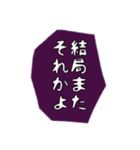 結局また
それかよ